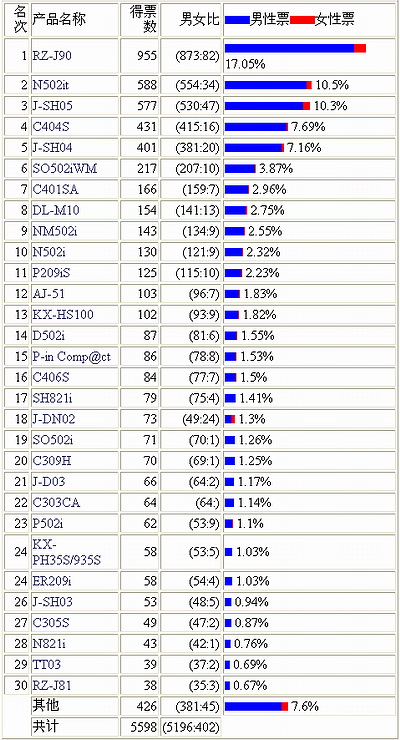 | 名次 | 产品名称 | 得票数 | 男女比 | 男性票 女性票 |
|---|---|---|---|---|
| 1 | RZ-J90 | 955 | (873:82) | 17.05% |
| 2 | N502it | 588 | (554:34) | 10.5% |
| 3 | J-SH05 | 577 | (530:47) | 10.3% |
| 4 | C404S | 431 | (415:16) | 7.69% |
| 5 | J-SH04 | 401 | (381:20) | 7.16% |
| 6 | SO502iWM | 217 | (207:10) | 3.87% |
| 7 | C401SA | 166 | (159:7) | 2.96% |
| 8 | DL-M10 | 154 | (141:13) | 2.75% |
| 9 | NM502i | 143 | (134:9) | 2.55% |
| 10 | N502i | 130 | (121:9) | 2.32% |
| 11 | P209iS | 125 | (115:10) | 2.23% |
| 12 | AJ-51 | 103 | (96:7) | 1.83% |
| 13 | KX-HS100 | 102 | (93:9) | 1.82% |
| 14 | D502i | 87 | (81:6) | 1.55% |
| 15 | P-in Comp@ct | 86 | (78:8) | 1.53% |
| 16 | C406S | 84 | (77:7) | 1.5% |
| 17 | SH821i | 79 | (75:4) | 1.41% |
| 18 | J-DN02 | 73 | (49:24) | 1.3% |
| 19 | SO502i | 71 | (70:1) | 1.26% |
| 20 | C309H | 70 | (69:1) | 1.25% |
| 21 | J-D03 | 66 | (64:2) | 1.17% |
| 22 | C303CA | 64 | (64:) | 1.14% |
| 23 | P502i | 62 | (53:9) | 1.1% |
| 24 | KX-PH35S/935S | 58 | (53:5) | 1.03% |
| 24 | ER209i | 58 | (54:4) | 1.03% |
| 26 | J-SH03 | 53 | (48:5) | 0.94% |
| 27 | C305S | 49 | (47:2) | 0.87% |
| 28 | N821i | 43 | (42:1) | 0.76% |
| 29 | TT03 | 39 | (37:2) | 0.69% |
| 30 | RZ-J81 | 38 | (35:3) | 0.67% |
| | 其他 | 426 | (381:45) | 7.6% |
| | 共计 | 5598 | (5196:402) | |